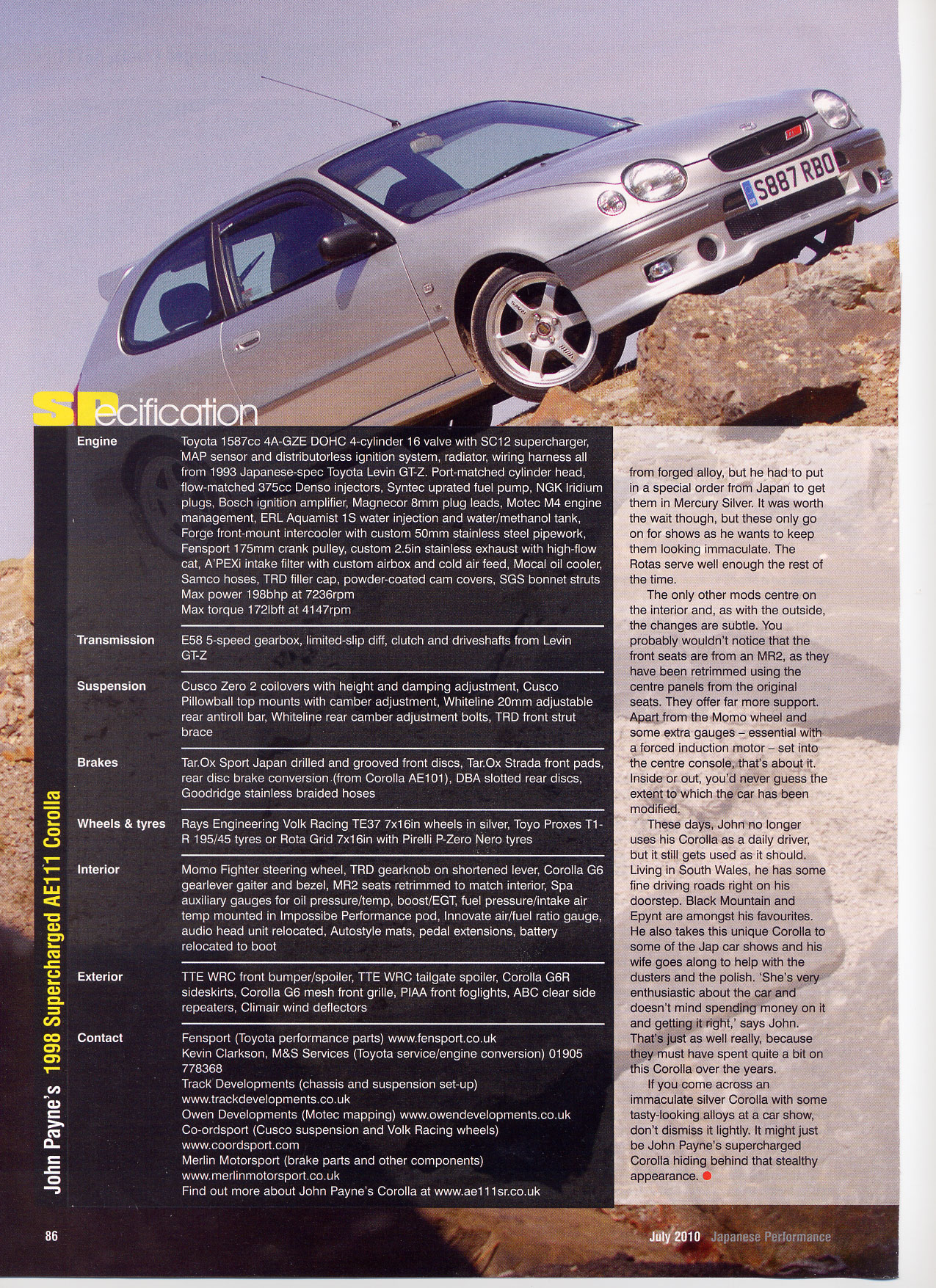 S887 RBO

SPecification

John Payne's 1998 Supercharged AE111 Corolla

| | |
|---|---|
| Engine | Toyota 1587cc 4A-GZE DOHC 4-cylinder 16 valve with SC12 supercharger, MAP sensor and distributorless ignition system, radiator, wiring harness all from 1993 Japanese-spec Toyota Levin GT-Z. Port-matched cylinder head, flow-matched 375cc Denso injectors, Syntec uprated fuel pump, NGK Iridium plugs, Bosch ignition amplifier, Magnecor 8mm plug leads, Motec M4 engine management, ERL Aquamist 1S water injection and water/methanol tank, Forge front-mount intercooler with custom 50mm stainless steel pipework, Fensport 175mm crank pulley, custom 2.5in stainless exhaust with high-flow cat, A'PEXi intake filter with custom airbox and cold air feed, Mocal oil cooler, Samco hoses, TRD filler cap, powder-coated cam covers, SGS bonnet struts Max power 198bhp at 7236rpm Max torque 172lbft at 4147rpm |
| Transmission | E58 5-speed gearbox, limited-slip diff, clutch and driveshafts from Levin GT-Z |
| Suspension | Cusco Zero 2 coilovers with height and damping adjustment, Cusco Pillowball top mounts with camber adjustment, Whiteline 20mm adjustable rear antiroll bar, Whiteline rear camber adjustment bolts, TRD front strut brace |
| Brakes | Tar.Ox Sport Japan drilled and grooved front discs, Tar.Ox Strada front pads, rear disc brake conversion (from Corolla AE101), DBA slotted rear discs, Goodridge stainless braided hoses |
| Wheels & tyres | Rays Engineering Volk Racing TE37 7x16in wheels in silver, Toyo Proxes T1-R 195/45 tyres or Rota Grid 7x16in with Pirelli P-Zero Nero tyres |
| Interior | Momo Fighter steering wheel, TRD gearknob on shortened lever, Corolla G6 gearlever gaiter and bezel, MR2 seats retrimmed to match interior, Spa auxiliary gauges for oil pressure/temp, boost/EGT, fuel pressure/intake air temp mounted in Impossibe Performance pod, Innovate air/fuel ratio gauge, audio head unit relocated, Autostyle mats, pedal extensions, battery relocated to boot |
| Exterior | TTE WRC front bumper/spoiler, TTE WRC tailgate spoiler, Corolla G6R sideskirts, Corolla G6 mesh front grille, PIAA front foglights, ABC clear side repeaters, Climair wind deflectors |
| Contact | Fensport (Toyota performance parts) www.fensport.co.uk Kevin Clarkson, M&S Services (Toyota service/engine conversion) 01905 778368 Track Developments (chassis and suspension set-up) www.trackdevelopments.co.uk Owen Developments (Motec mapping) www.owendevelopments.co.uk Co-ordsport (Cusco suspension and Volk Racing wheels) www.coordsport.com Merlin Motorsport (brake parts and other components) www.merlinmotorsport.co.uk Find out more about John Payne's Corolla at www.ae111sr.co.uk |

from forged alloy, but he had to put in a special order from Japan to get them in Mercury Silver. It was worth the wait though, but these only go on for shows as he wants to keep them looking immaculate. The Rotas serve well enough the rest of the time.

The only other mods centre on the interior and, as with the outside, the changes are subtle. You probably wouldn't notice that the front seats are from an MR2, as they have been retrimmed using the centre panels from the original seats. They offer far more support. Apart from the Momo wheel and some extra gauges – essential with a forced induction motor – set into the centre console, that's about it. Inside or out, you'd never guess the extent to which the car has been modified.

These days, John no longer uses his Corolla as a daily driver, but it still gets used as it should. Living in South Wales, he has some fine driving roads right on his doorstep. Black Mountain and Epynt are amongst his favourites. He also takes this unique Corolla to some of the Jap car shows and his wife goes along to help with the dusters and the polish. 'She's very enthusiastic about the car and doesn't mind spending money on it and getting it right,' says John. That's just as well really, because they must have spent quite a bit on this Corolla over the years.

If you come across an immaculate silver Corolla with some tasty-looking alloys at a car show, don't dismiss it lightly. It might just be John Payne's supercharged Corolla hiding behind that stealthy appearance.

86

July 2010 Japanese Performance